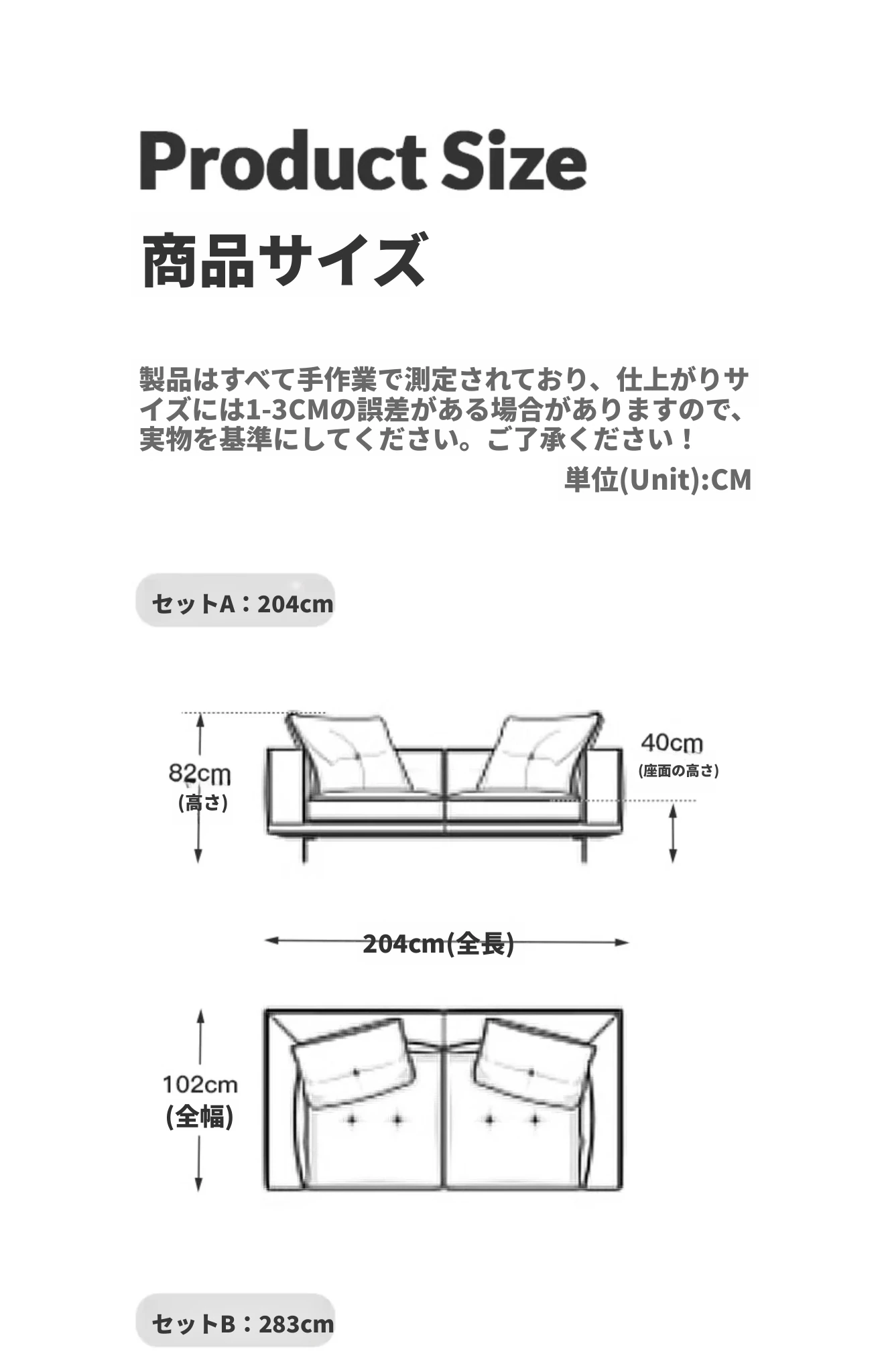 Product Size
商品サイズ

製品はすべて手作業で測定されており、仕上がりサイズには1-3CMの誤差がある場合がありますので、実物を基準にしてください。ご了承ください！

単位(Unit):CM

セットA：204cm

82cm
(高さ)

40cm
(座面の高さ)

204cm(全長)

102cm
(全幅)

セットB：283cm